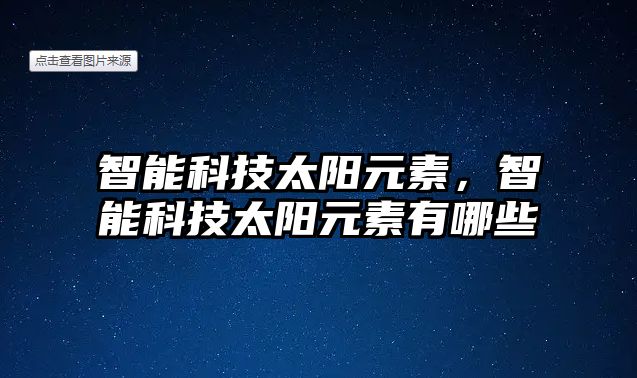 点击查看图片来源

智能科技太阳元素，智能科技太阳元素有哪些